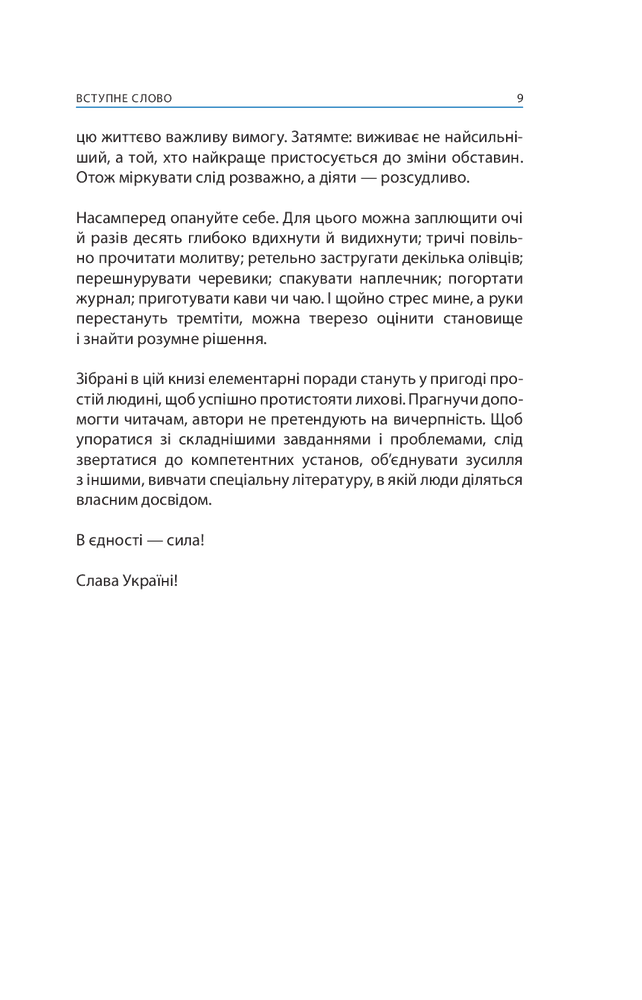 ВСТУПНЕ СЛОВО 9

цю життєво важливу вимогу. Затямте: виживає не найсильніший, а той, хто найкраще пристосується до зміни обставин. Отож міркувати слід розважно, а діяти — розсудливо.

Насамперед опануйте себе. Для цього можна заплющити очі й разів десять глибоко вдихнути й видихнути; тричі повільно прочитати молитву; ретельно застругати декілька олівців; перешнурувати черевики; спакувати наплечник; погортати журнал; приготувати кави чи чаю. І щойно стрес мине, а руки перестануть тремтіти, можна тверезо оцінити становище і знайти розумне рішення.

Зібрані в цій книзі елементарні поради стануть у пригоді простій людині, щоб успішно протистояти лихові. Прагнучи допомогти читачам, автори не претендують на вичерпність. Щоб упоратися зі складнішими завданнями і проблемами, слід звертатися до компетентних установ, об'єднувати зусилля з іншими, вивчати спеціальну літературу, в якій люди діляться власним досвідом.

В єдності — сила!

Слава Україні!